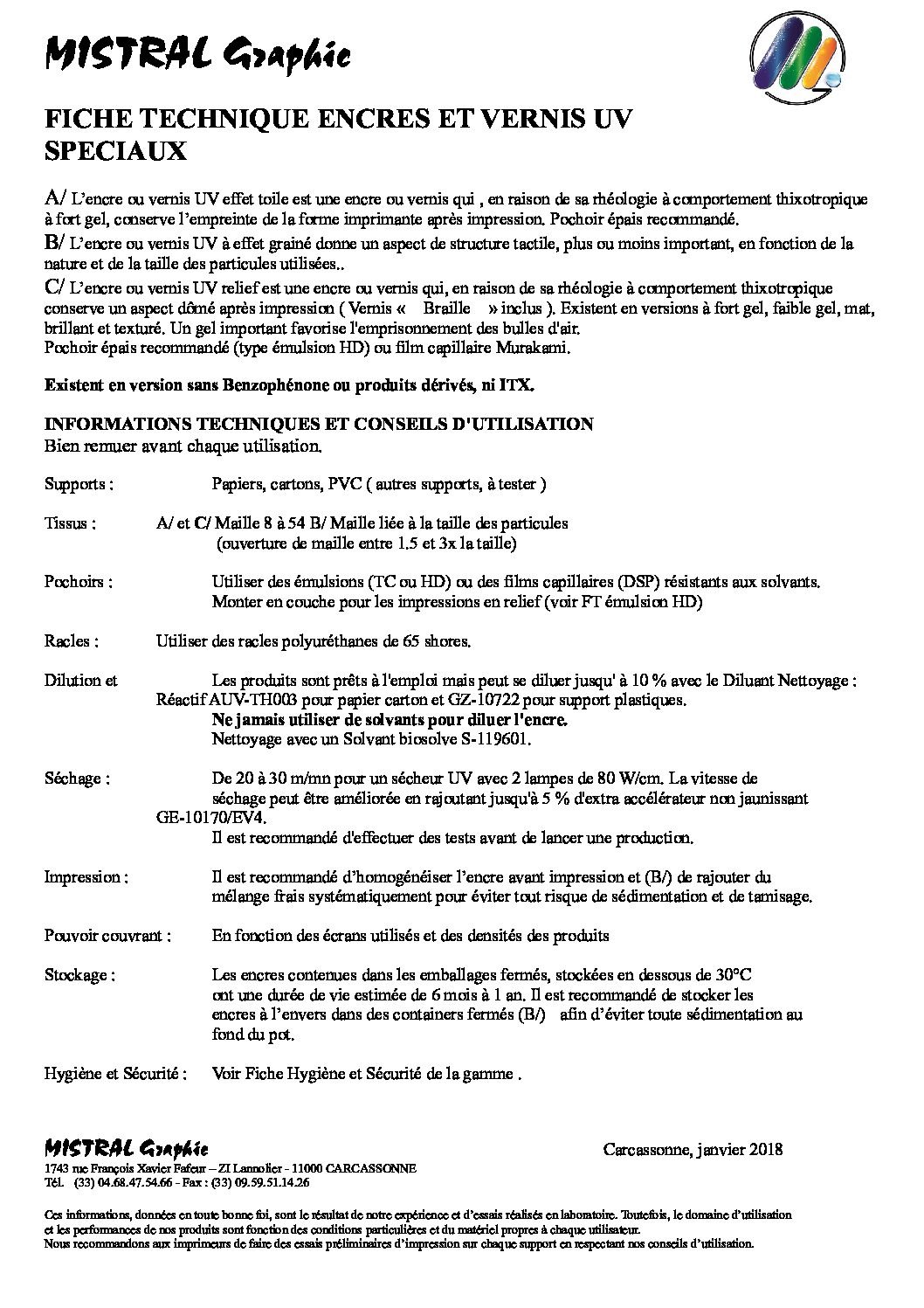 MISTRAL Graphic

FICHE TECHNIQUE ENCRES ET VERNIS UV SPECIAUX

A/ L'encre ou vernis UV effet toile est une encre ou vernis qui , en raison de sa rhéologie à comportement thixotropique à fort gel, conserve l'empreinte de la forme imprimante après impression. Pochoir épais recommandé.
B/ L'encre ou vernis UV à effet grainé donne un aspect de structure tactile, plus ou moins important, en fonction de la nature et de la taille des particules utilisées..
C/ L'encre ou vernis UV relief est une encre ou vernis qui, en raison de sa rhéologie à comportement thixotropique conserve un aspect dômé après impression ( Vernis « Braille » inclus ). Existent en versions à fort gel, faible gel, mat, brillant et texturé. Un gel important favorise l'emprisonnement des bulles d'air.
Pochoir épais recommandé (type émulsion HD) ou film capillaire Murakami.

Existent en version sans Benzophénone ou produits dérivés, ni ITX.

INFORMATIONS TECHNIQUES ET CONSEILS D'UTILISATION
Bien remuer avant chaque utilisation.

Supports : Papiers, cartons, PVC ( autres supports, à tester )

Tissus : A/ et C/ Maille 8 à 54 B/ Maille liée à la taille des particules (ouverture de maille entre 1.5 et 3x la taille)

Pochoirs : Utiliser des émulsions (TC ou HD) ou des films capillaires (DSP) résistants aux solvants. Monter en couche pour les impressions en relief (voir FT émulsion HD)

Racles : Utiliser des racles polyuréthanes de 65 shores.

Dilution et Les produits sont prêts à l'emploi mais peut se diluer jusqu' à 10 % avec le Diluant Nettoyage : Réactif AUV-TH003 pour papier carton et GZ-10722 pour support plastiques.
Ne jamais utiliser de solvants pour diluer l'encre.
Nettoyage avec un Solvant biosolve S-119601.

Séchage : De 20 à 30 m/mn pour un sécheur UV avec 2 lampes de 80 W/cm. La vitesse de séchage peut être améliorée en rajoutant jusqu'à 5 % d'extra accélérateur non jaunissant GE-10170/EV4.
Il est recommandé d'effectuer des tests avant de lancer une production.

Impression : Il est recommandé d'homogénéiser l'encre avant impression et (B/) de rajouter du mélange frais systématiquement pour éviter tout risque de sédimentation et de tamisage.

Pouvoir couvrant : En fonction des écrans utilisés et des densités des produits

Stockage : Les encres contenues dans les emballages fermés, stockées en dessous de 30°C ont une durée de vie estimée de 6 mois à 1 an. Il est recommandé de stocker les encres à l'envers dans des containers fermés (B/) afin d'éviter toute sédimentation au fond du pot.

Hygiène et Sécurité : Voir Fiche Hygiène et Sécurité de la gamme .

MISTRAL Graphic
Carcassonne, janvier 2018
1743 rue François Xavier Fafeur – ZI Lannolier - 11000 CARCASSONNE
Tél. (33) 04.68.47.54.66 - Fax : (33) 09.59.51.14.26

Ces informations, données en toute bonne foi, sont le résultat de notre expérience et d'essais réalisés en laboratoire. Toutefois, le domaine d'utilisation et les performances de nos produits sont fonction des conditions particulières et du matériel propres à chaque utilisateur.
Nous recommandons aux imprimeurs de faire des essais préliminaires d'impression sur chaque support en respectant nos conseils d'utilisation.